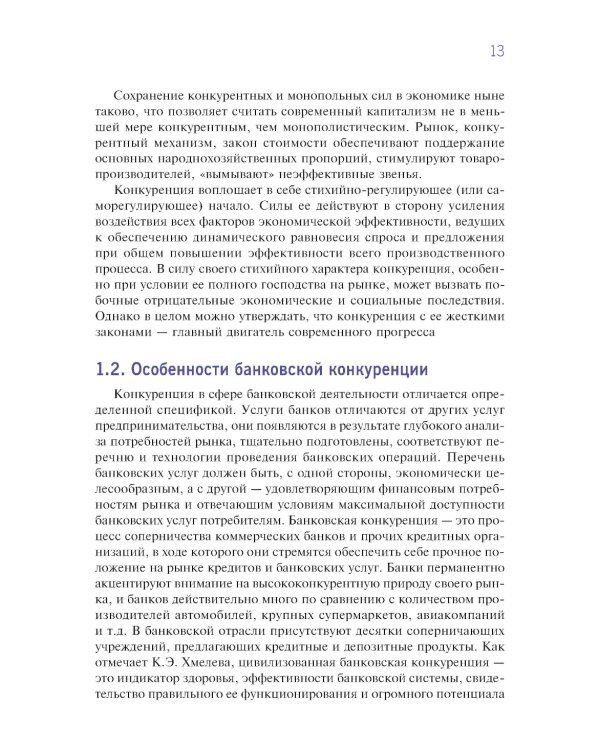 13

Сохранение конкурентных и монопольных сил в экономике ныне таково, что позволяет считать современный капитализм не в меньшей мере конкурентным, чем монополистическим. Рынок, конкурентный механизм, закон стоимости обеспечивают поддержание основных народнохозяйственных пропорций, стимулируют товаропроизводителей, «вымывают» неэффективные звенья.

Конкуренция воплощает в себе стихийно-регулирующее (или саморегулирующее) начало. Силы ее действуют в сторону усиления воздействия всех факторов экономической эффективности, ведущих к обеспечению динамического равновесия спроса и предложения при общем повышении эффективности всего производственного процесса. В силу своего стихийного характера конкуренция, особенно при условии ее полного господства на рынке, может вызвать побочные отрицательные экономические и социальные последствия. Однако в целом можно утверждать, что конкуренция с ее жесткими законами — главный двигатель современного прогресса

1.2. Особенности банковской конкуренции

Конкуренция в сфере банковской деятельности отличается определенной спецификой. Услуги банков отличаются от других услуг предпринимательства, они появляются в результате глубокого анализа потребностей рынка, тщательно подготовлены, соответствуют перечню и технологии проведения банковских операций. Перечень банковских услуг должен быть, с одной стороны, экономически целесообразным, а с другой — удовлетворяющим финансовым потребностям рынка и отвечающим условиям максимальной доступности банковских услуг потребителям. Банковская конкуренция — это процесс соперничества коммерческих банков и прочих кредитных организаций, в ходе которого они стремятся обеспечить себе прочное положение на рынке кредитов и банковских услуг. Банки перманентно акцентируют внимание на высококонкурентную природу своего рынка, и банков действительно много по сравнению с количеством производителей автомобилей, крупных супермаркетов, авиакомпаний и т.д. В банковской отрасли присутствуют десятки соперничающих учреждений, предлагающих кредитные и депозитные продукты. Как отмечает К.Э. Хмелева, цивилизованная банковская конкуренция — это индикатор здоровья, эффективности банковской системы, свидетельство правильного ее функционирования и огромного потенциала